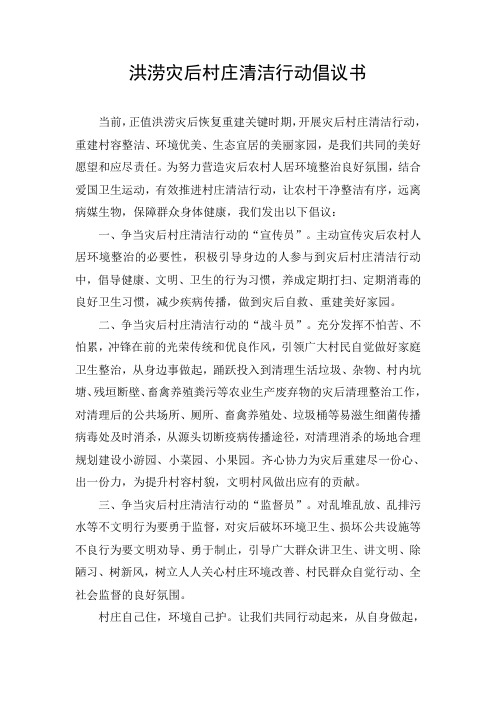 洪涝灾后村庄清洁行动倡议书

当前，正值洪涝灾后恢复重建关键时期，开展灾后村庄清洁行动，重建村容整洁、环境优美、生态宜居的美丽家园，是我们共同的美好愿望和应尽责任。为努力营造灾后农村人居环境整治良好氛围，结合爱国卫生运动，有效推进村庄清洁行动，让农村干净整洁有序，远离病媒生物，保障群众身体健康，我们发出以下倡议：

一、争当灾后村庄清洁行动的“宣传员”。主动宣传灾后农村人居环境整治的必要性，积极引导身边的人参与到灾后村庄清洁行动中，倡导健康、文明、卫生的行为习惯，养成定期打扫、定期消毒的良好卫生习惯，减少疾病传播，做到灾后自救、重建美好家园。

二、争当灾后村庄清洁行动的“战斗员”。充分发挥不怕苦、不怕累，冲锋在前的光荣传统和优良作风，引领广大村民自觉做好家庭卫生整治，从身边事做起，踊跃投入到清理生活垃圾、杂物、村内坑塘、残垣断壁、畜禽养殖粪污等农业生产废弃物的灾后清理整治工作，对清理后的公共场所、厕所、畜禽养殖处、垃圾桶等易滋生细菌传播病毒处及时消杀，从源头切断疫病传播途径，对清理消杀的场地合理规划建设小游园、小菜园、小果园。齐心协力为灾后重建尽一份心、出一份力，为提升村容村貌，文明村风做出应有的贡献。

三、争当灾后村庄清洁行动的“监督员”。对乱堆乱放、乱排污水等不文明行为要勇于监督，对灾后破坏环境卫生、损坏公共设施等不良行为要文明劝导、勇于制止，引导广大群众讲卫生、讲文明、除陋习、树新风，树立人人关心村庄环境改善、村民群众自觉行动、全社会监督的良好氛围。

村庄自己住，环境自己护。让我们共同行动起来，从自身做起，